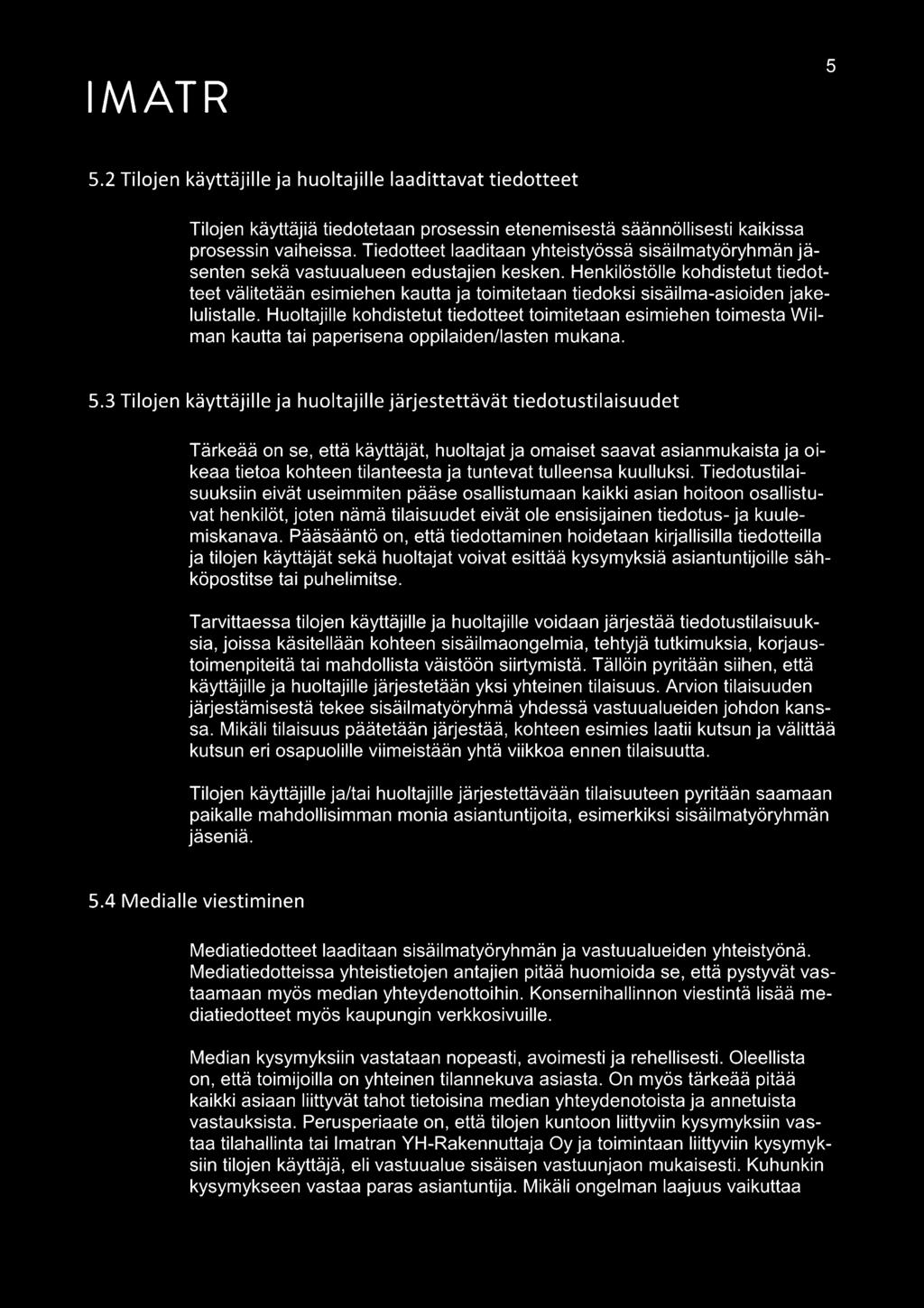 IMATR

5

5.2 Tilojen käyttäjille ja huoltajille laadittavat tiedotteet

Tilojen käyttäjiä tiedotetaan prosessin etenemisestä säännöllisesti kaikissa prosessin vaiheissa. Tiedotteet laaditaan yhteistyössä sisäilmatyöryhmän jäsenten sekä vastuualueen edustajien kesken. Henkilöstölle kohdistetut tiedotteet välitetään esimiehen kautta ja toimitetaan tiedoksi sisäilma-asioiden jakelulistalle. Huoltajille kohdistetut tiedotteet toimitetaan esimiehen toimesta Wilman kautta tai paperisena oppilaiden/lasten mukana.

5.3 Tilojen käyttäjille ja huoltajille järjestettävät tiedotustilaisuudet

Tärkeää on se, että käyttäjät, huoltajat ja omaiset saavat asianmukaista ja oikeaa tietoa kohteen tilanteesta ja tuntevat tulleensa kuulluksi. Tiedotustilaisuuksiin eivät useimmiten pääse osallistumaan kaikki asian hoitoon osallistuvat henkilöt, joten nämä tilaisuudet eivät ole ensisijainen tiedotus- ja kuulemiskanava. Pääsääntö on, että tiedottaminen hoidetaan kirjallisilla tiedotteilla ja tilojen käyttäjät sekä huoltajat voivat esittää kysymyksiä asiantuntijoille sähköpostitse tai puhelimitse.

Tarvittaessa tilojen käyttäjille ja huoltajille voidaan järjestää tiedotustilaisuuksia, joissa käsitellään kohteen sisäilmaongelmia, tehtyjä tutkimuksia, korjaustoimenpiteitä tai mahdollista väistöön siirtymistä. Tällöin pyritään siihen, että käyttäjille ja huoltajille järjestetään yksi yhteinen tilaisuus. Arvion tilaisuuden järjestämisestä tekee sisäilmatyöryhmä yhdessä vastuualueiden johdon kanssa. Mikäli tilaisuus päätetään järjestää, kohteen esimies laatii kutsun ja välittää kutsun eri osapuolille viimeistään yhtä viikkoa ennen tilaisuutta.

Tilojen käyttäjille ja/tai huoltajille järjestettävään tilaisuuteen pyritään saamaan paikalle mahdollisimman monia asiantuntijoita, esimerkiksi sisäilmatyöryhmän jäseniä.

5.4 Medialle viestiminen

Mediatiedotteet laaditaan sisäilmatyöryhmän ja vastuualueiden yhteistyönä. Mediatiedotteissa yhteistietojen antajien pitää huomioida se, että pystyvät vastaamaan myös median yhteydenottoihin. Konsernihallinnon viestintä lisää mediatiedotteet myös kaupungin verkkosivuille.

Median kysymyksiin vastataan nopeasti, avoimesti ja rehellisesti. Oleellista on, että toimijoilla on yhteinen tilannekuva asiasta. On myös tärkeää pitää kaikki asiaan liittyvät tahot tietoisina median yhteydenotoista ja annetuista vastauksista. Perusperiaate on, että tilojen kuntoon liittyviin kysymyksiin vastaa tilahallinta tai Imatran YH-Rakennuttaja Oy ja toimintaan liittyviin kysymyksiin tilojen käyttäjä, eli vastuualue sisäisen vastuunjaon mukaisesti. Kuhunkin kysymykseen vastaa paras asiantuntija. Mikäli ongelman laajuus vaikuttaa